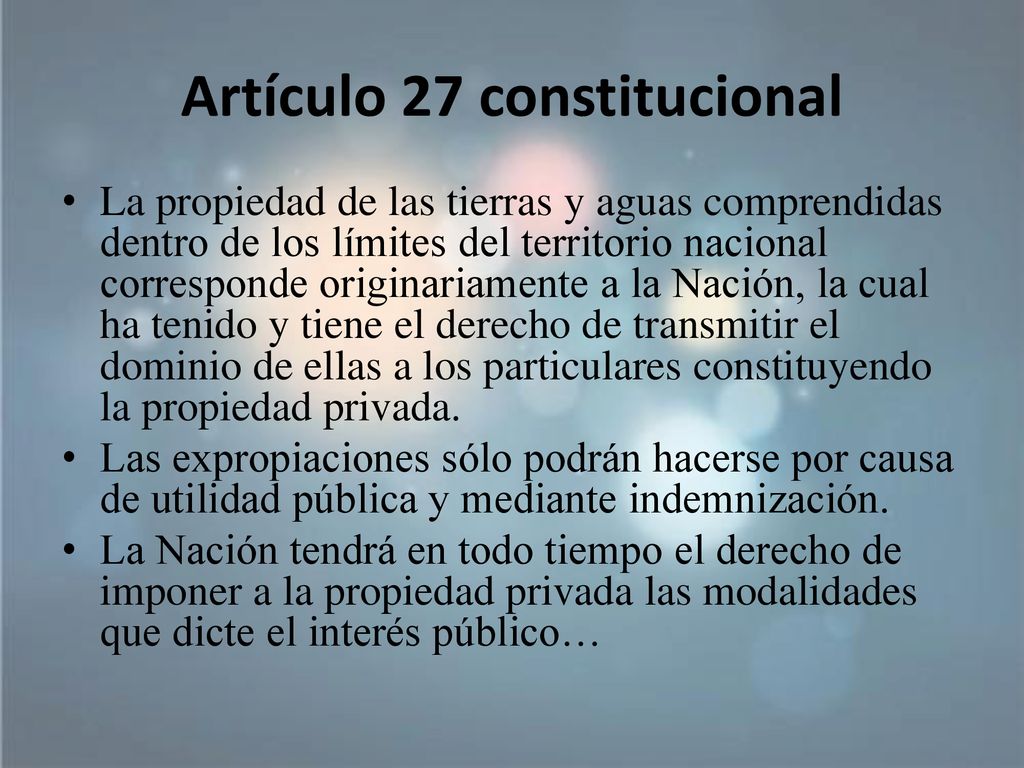 Artículo 27 constitucional

• La propiedad de las tierras y aguas comprendidas dentro de los límites del territorio nacional corresponde originariamente a la Nación, la cual ha tenido y tiene el derecho de transmitir el dominio de ellas a los particulares constituyendo la propiedad privada.
• Las expropiaciones sólo podrán hacerse por causa de utilidad pública y mediante indemnización.
• La Nación tendrá en todo tiempo el derecho de imponer a la propiedad privada las modalidades que dicte el interés público…